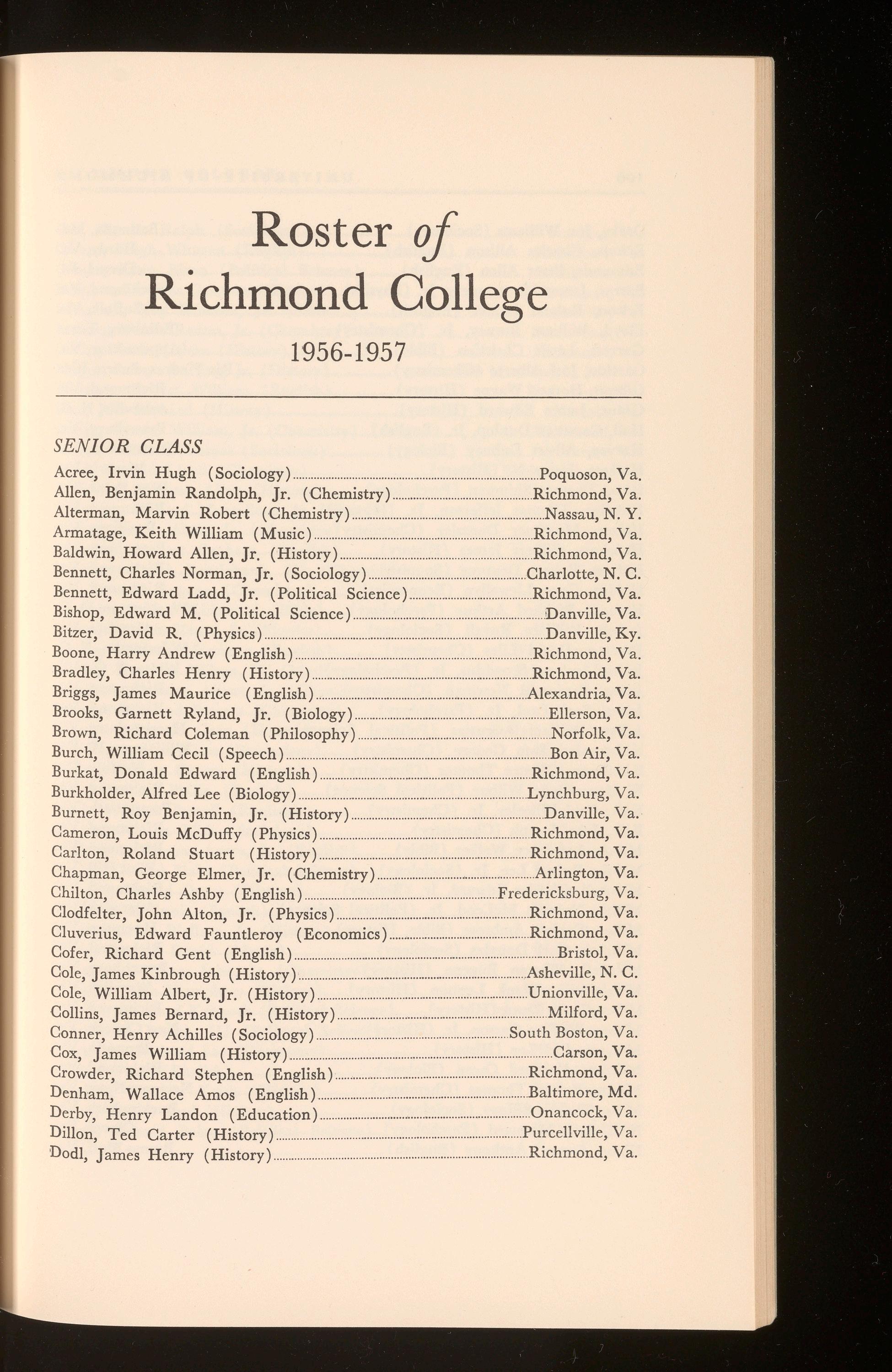 Roster of Richmond College

1956-1957

SENIOR CLASS

Acree, Irvin Hugh (Sociology) Poquoson, Va.
Allen, Benjamin Randolph, Jr. (Chemistry) Richmond, Va.
Alterman, Marvin Robert (Chemistry) Nassau, N. Y.
Armatage, Keith William (Music) Richmond, Va.
Baldwin, Howard Allen, Jr. (History) Richmond, Va.
Bennett, Charles Norman, Jr. (Sociology) Charlotte, N. C.
Bennett, Edward Ladd, Jr. (Political Science) Richmond, Va.
Bishop, Edward M. (Political Science) Danville, Va.
Bitzer, David R. (Physics) Danville, Ky.
Boone, Harry Andrew (English) Richmond, Va.
Bradley, Charles Henry (History) Richmond, Va.
Briggs, James Maurice (English) Alexandria, Va.
Brooks, Garnett Ryland, Jr. (Biology) Ellerson, Va.
Brown, Richard Coleman (Philosophy) Norfolk, Va.
Burch, William Cecil (Speech) Bon Air, Va.
Burkat, Donald Edward (English) Richmond, Va.
Burkholder, Alfred Lee (Biology) Lynchburg, Va.
Burnett, Roy Benjamin, Jr. (History) Danville, Va.
Cameron, Louis McDuffy (Physics) Richmond, Va.
Carlton, Roland Stuart (History) Richmond, Va.
Chapman, George Elmer, Jr. (Chemistry) Arlington, Va.
Chilton, Charles Ashby (English) Fredericksburg, Va.
Clodfelter, John Alton, Jr. (Physics) Richmond, Va.
Cluverius, Edward Fauntleroy (Economics) Richmond, Va.
Cofer, Richard Gent (English) Bristol, Va.
Cole, James Kinbrough (History) Asheville, N. C.
Cole, William Albert, Jr. (History) Unionville, Va.
Collins, James Bernard, Jr. (History) Milford, Va.
Conner, Henry Achilles (Sociology) South Boston, Va.
Cox, James William (History) Carson, Va.
Crowder, Richard Stephen (English) Richmond, Va.
Denham, Wallace Amos (English) Baltimore, Md.
Derby, Henry Landon (Education) Onancock, Va.
Dillon, Ted Carter (History) Purcellville, Va.
Dodl, James Henry (History) Richmond, Va.